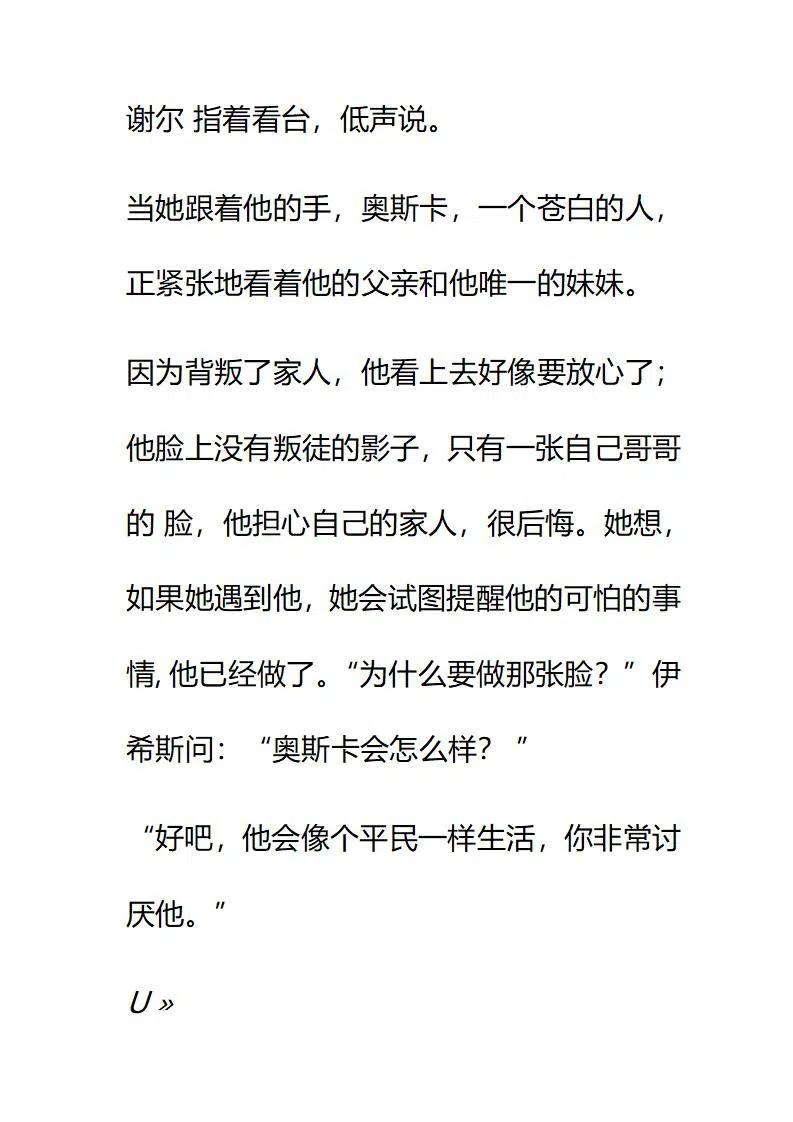 谢尔 指着看台，低声说。

当她跟着他的手，奥斯卡，一个苍白的人，正紧张地看着他的父亲和他唯一的妹妹。

因为背叛了家人，他看上去好像要放心了；他脸上没有叛徒的影子，只有一张自己哥哥的 脸，他担心自己的家人，很后悔。她想，如果她遇到他，她会试图提醒他的可怕的事情, 他已经做了。“为什么要做那张脸？”伊希斯问：“奥斯卡会怎么样？”

“好吧，他会像个平民一样生活，你非常讨厌他。”

U »